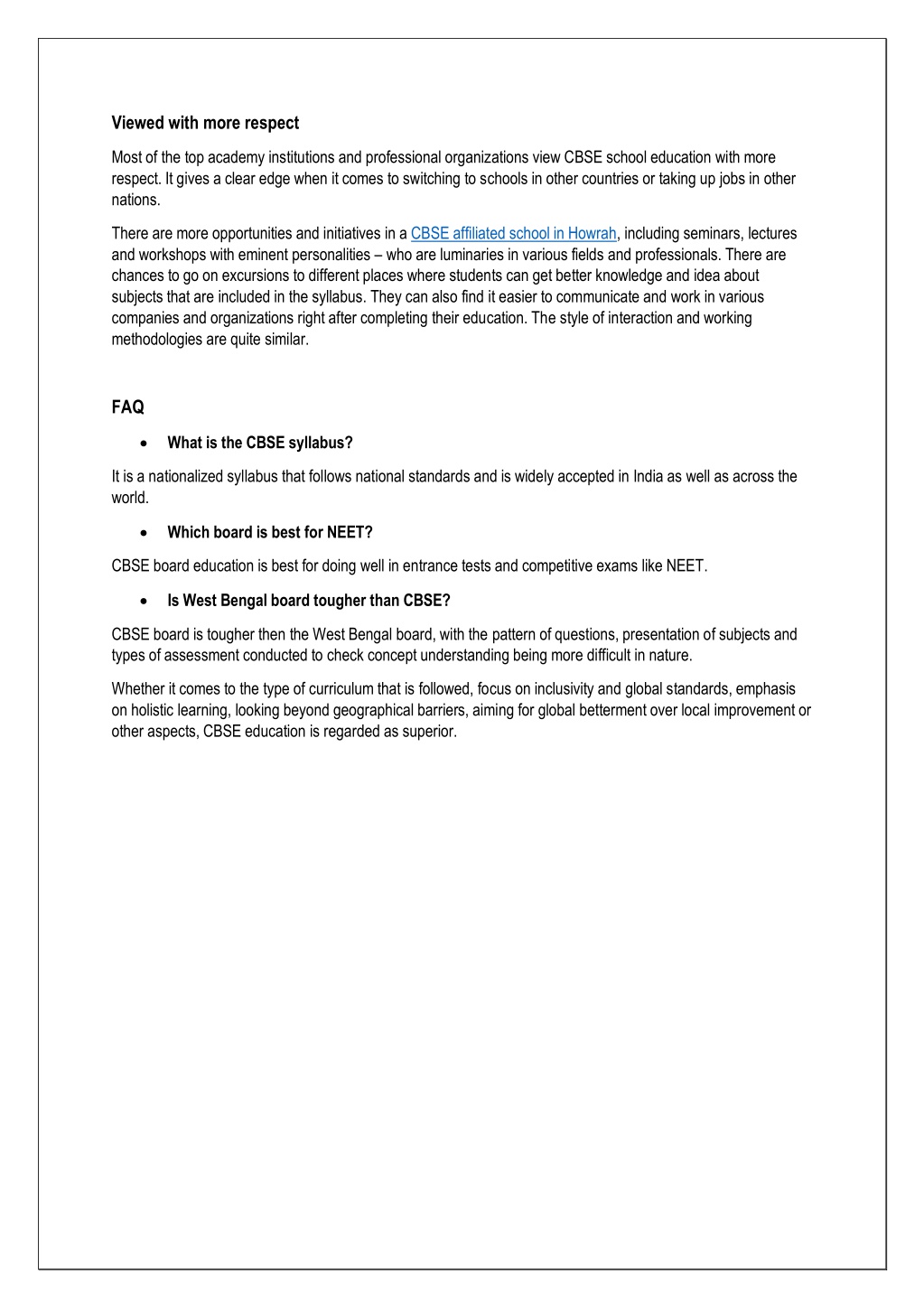 Viewed with more respect

Most of the top academy institutions and professional organizations view CBSE school education with more respect. It gives a clear edge when it comes to switching to schools in other countries or taking up jobs in other nations.

There are more opportunities and initiatives in a CBSE affiliated school in Howrah, including seminars, lectures and workshops with eminent personalities – who are luminaries in various fields and professionals. There are chances to go on excursions to different places where students can get better knowledge and idea about subjects that are included in the syllabus. They can also find it easier to communicate and work in various companies and organizations right after completing their education. The style of interaction and working methodologies are quite similar.

FAQ

• What is the CBSE syllabus?

It is a nationalized syllabus that follows national standards and is widely accepted in India as well as across the world.

• Which board is best for NEET?

CBSE board education is best for doing well in entrance tests and competitive exams like NEET.

• Is West Bengal board tougher than CBSE?

CBSE board is tougher then the West Bengal board, with the pattern of questions, presentation of subjects and types of assessment conducted to check concept understanding being more difficult in nature.

Whether it comes to the type of curriculum that is followed, focus on inclusivity and global standards, emphasis on holistic learning, looking beyond geographical barriers, aiming for global betterment over local improvement or other aspects, CBSE education is regarded as superior.